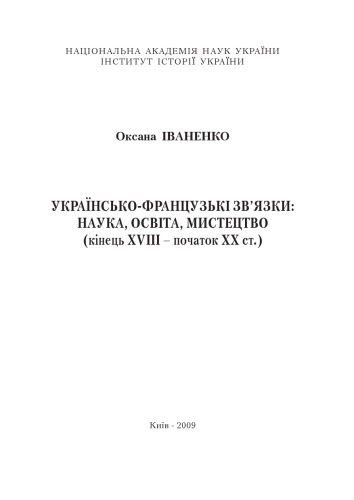 НАЦІОНАЛЬНА АКАДЕМІЯ НАУК УКРАЇНИ
ІНСТИТУТ ІСТОРІЇ УКРАЇНИ

Оксана ІВАНЕНКО

УКРАЇНСЬКО-ФРАНЦУЗЬКІ ЗВ'ЯЗКИ:
НАУКА, ОСВІТА, МИСТЕЦТВО
(кінець XVIII – початок XX ст.)

Київ - 2009